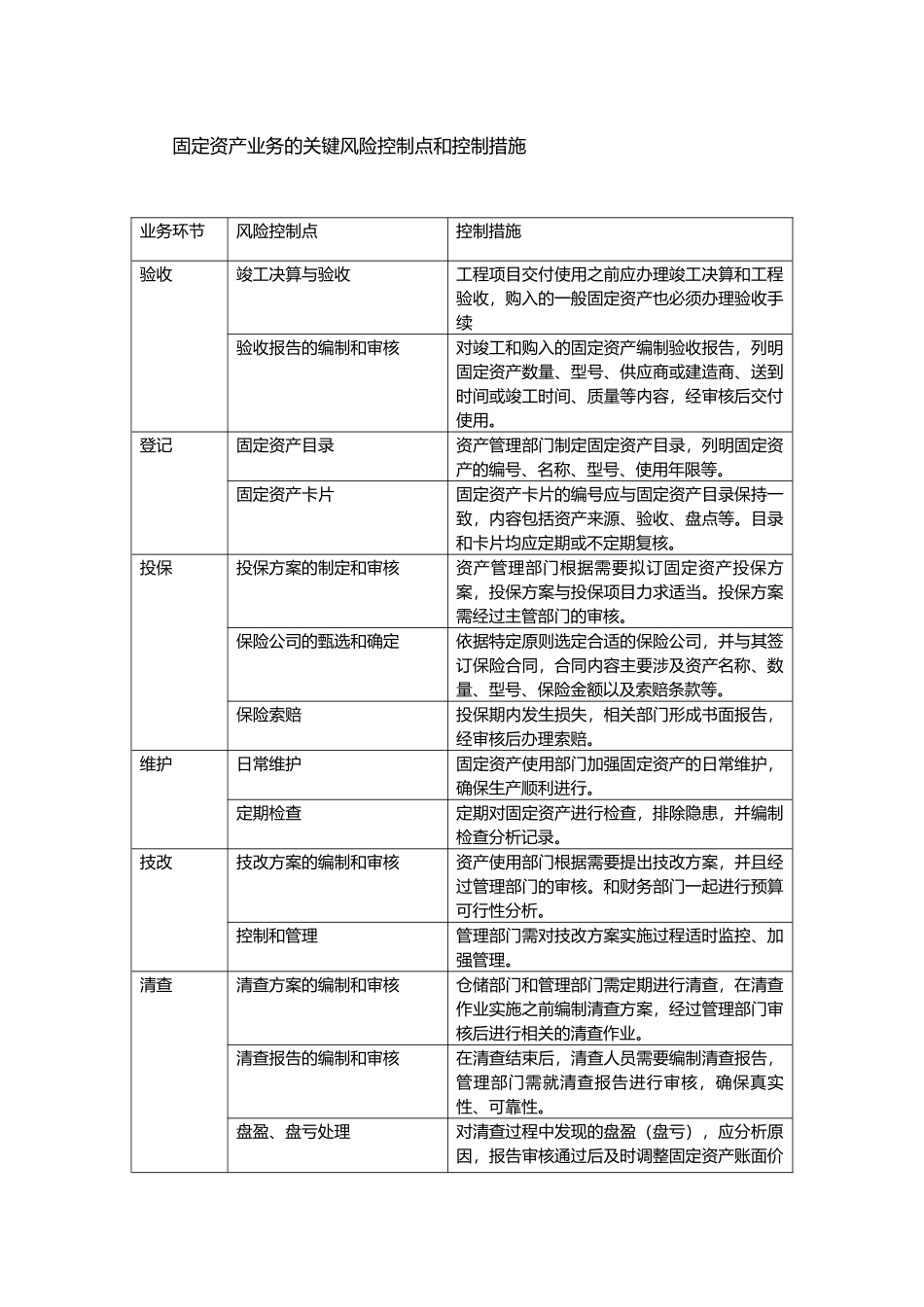 固定资产业务的关键风险控制点和控制措施

| 业务环节 | 风险控制点 | 控制措施 |
|---|---|---|
| 验收 | 竣工决算与验收 | 工程项目交付使用之前应办理竣工决算和工程验收，购入的一般固定资产也必须办理验收手续 |
| | 验收报告的编制和审核 | 对竣工和购入的固定资产编制验收报告，列明固定资产数量、型号、供应商或建造商、送到时间或竣工时间、质量等内容，经审核后交付使用。 |
| 登记 | 固定资产目录 | 资产管理部门制定固定资产目录，列明固定资产的编号、名称、型号、使用年限等。 |
| | 固定资产卡片 | 固定资产卡片的编号应与固定资产目录保持一致，内容包括资产来源、验收、盘点等。目录和卡片均应定期或不定期复核。 |
| 投保 | 投保方案的制定和审核 | 资产管理部门根据需要拟订固定资产投保方案，投保方案与投保项目力求适当。投保方案需经过主管部门的审核。 |
| | 保险公司的甄选和确定 | 依据特定原则选定合适的保险公司，并与其签订保险合同，合同内容主要涉及资产名称、数量、型号、保险金额以及索赔条款等。 |
| | 保险索赔 | 投保期内发生损失，相关部门形成书面报告，经审核后办理索赔。 |
| 维护 | 日常维护 | 固定资产使用部门加强固定资产的日常维护，确保生产顺利进行。 |
| | 定期检查 | 定期对固定资产进行检查，排除隐患，并编制检查分析记录。 |
| 技改 | 技改方案的编制和审核 | 资产使用部门根据需要提出技改方案，并且经过管理部门的审核。和财务部门一起进行预算可行性分析。 |
| | 控制和管理 | 管理部门需对技改方案实施过程适时监控、加强管理。 |
| 清查 | 清查方案的编制和审核 | 仓储部门和管理部门需定期进行清查，在清查作业实施之前编制清查方案，经过管理部门审核后进行相关的清查作业。 |
| | 清查报告的编制和审核 | 在清查结束后，清查人员需要编制清查报告，管理部门需就清查报告进行审核，确保真实性、可靠性。 |
| | 盘盈、盘亏处理 | 对清查过程中发现的盘盈（盘亏），应分析原因，报告审核通过后及时调整固定资产账面价 |